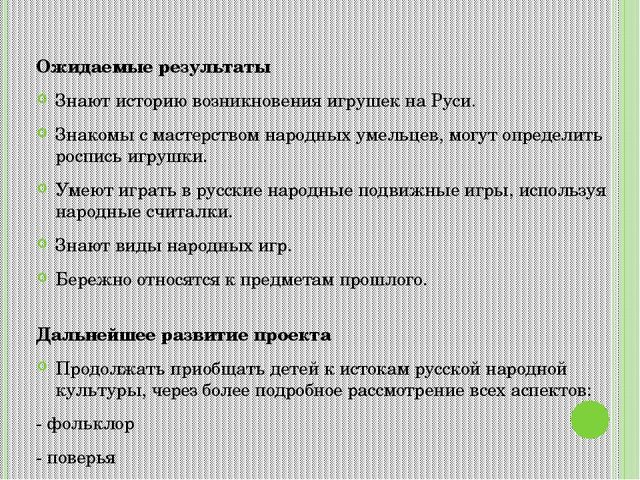 Ожидаемые результаты

Знают историю возникновения игрушек на Руси.

Знакомы с мастерством народных умельцев, могут определить роспись игрушки.

Умеют играть в русские народные подвижные игры, используя народные считалки.

Знают виды народных игр.

Бережно относятся к предметам прошлого.

Дальнейшее развитие проекта

Продолжать приобщать детей к истокам русской народной культуры, через более подробное рассмотрение всех аспектов:

- фольклор

- поверья